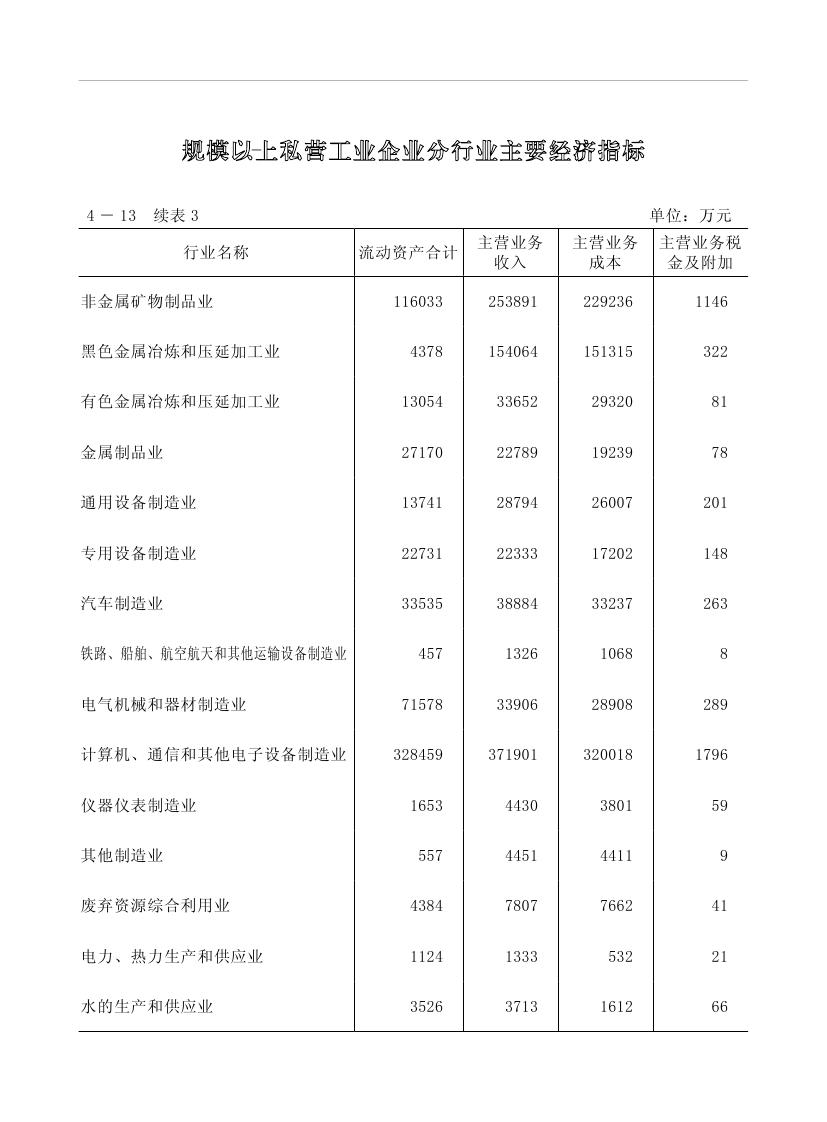 规模以上私营工业企业分行业主要经济指标

4 － 13　续表 3　　单位：万元

| 行业名称 | 流动资产合计 | 主营业务收入 | 主营业务成本 | 主营业务税金及附加 |
|---|---|---|---|---|
| 非金属矿物制品业 | 116033 | 253891 | 229236 | 1146 |
| 黑色金属冶炼和压延加工业 | 4378 | 154064 | 151315 | 322 |
| 有色金属冶炼和压延加工业 | 13054 | 33652 | 29320 | 81 |
| 金属制品业 | 27170 | 22789 | 19239 | 78 |
| 通用设备制造业 | 13741 | 28794 | 26007 | 201 |
| 专用设备制造业 | 22731 | 22333 | 17202 | 148 |
| 汽车制造业 | 33535 | 38884 | 33237 | 263 |
| 铁路、船舶、航空航天和其他运输设备制造业 | 457 | 1326 | 1068 | 8 |
| 电气机械和器材制造业 | 71578 | 33906 | 28908 | 289 |
| 计算机、通信和其他电子设备制造业 | 328459 | 371901 | 320018 | 1796 |
| 仪器仪表制造业 | 1653 | 4430 | 3801 | 59 |
| 其他制造业 | 557 | 4451 | 4411 | 9 |
| 废弃资源综合利用业 | 4384 | 7807 | 7662 | 41 |
| 电力、热力生产和供应业 | 1124 | 1333 | 532 | 21 |
| 水的生产和供应业 | 3526 | 3713 | 1612 | 66 |